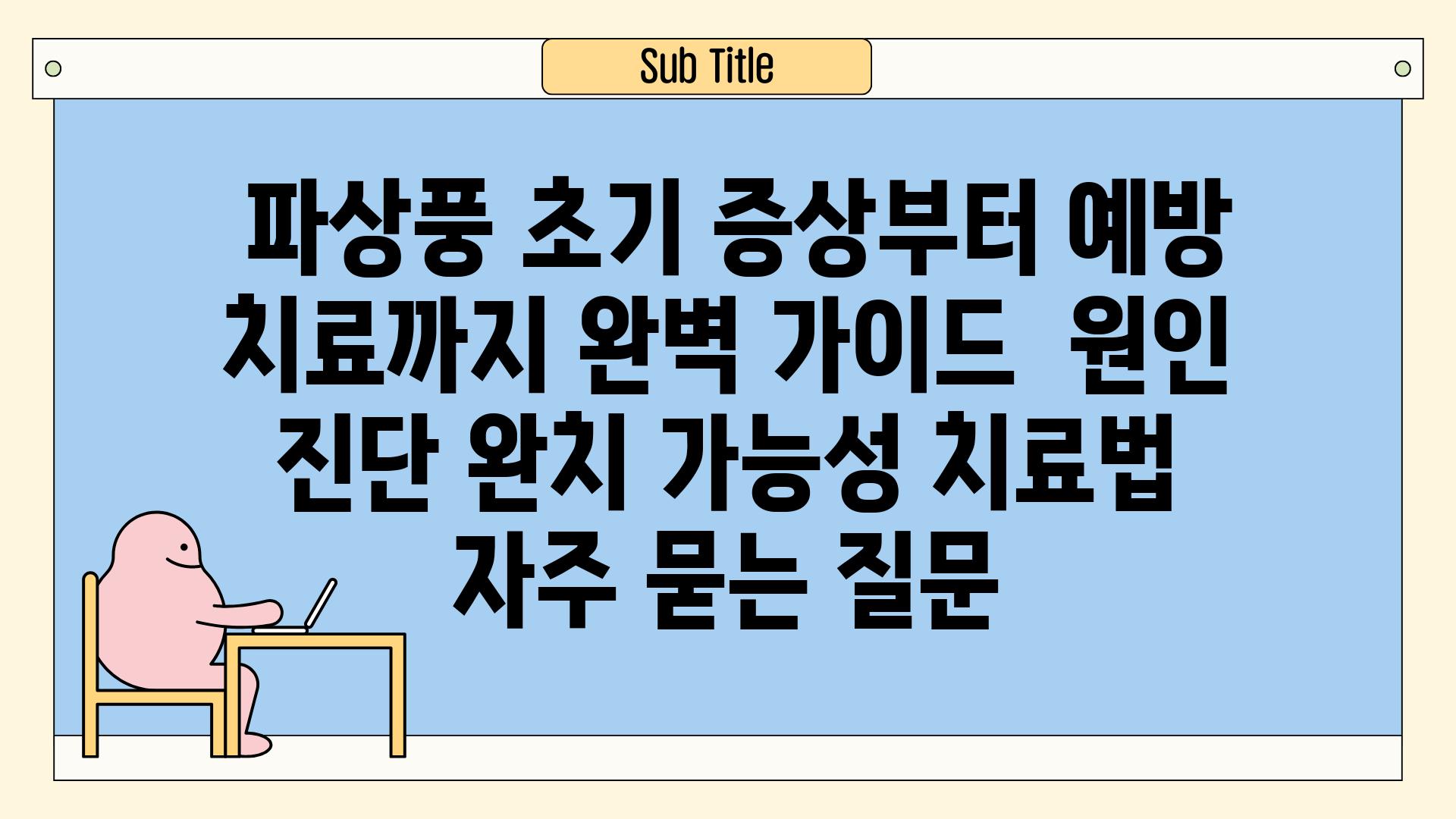 Sub Title

파상풍 초기 증상부터 예방 치료까지 완벽 가이드  원인 진단 완치 가능성 치료법 자주 묻는 질문